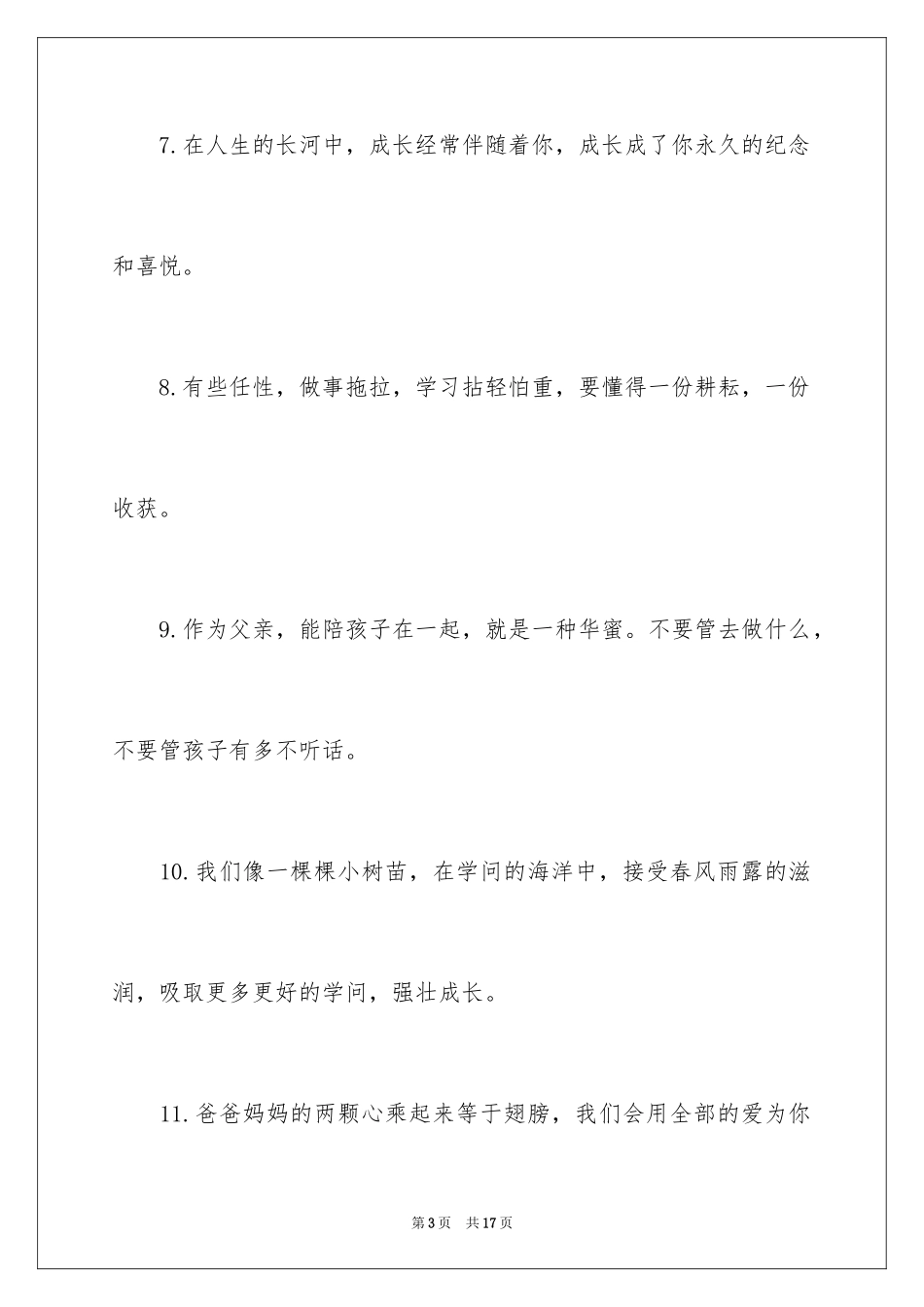 7.在人生的长河中，成长经常伴随着你，成长成了你永久的纪念和喜悦。

8.有些任性，做事拖拉，学习拈轻怕重，要懂得一份耕耘，一份收获。

9.作为父亲，能陪孩子在一起，就是一种华蜜。不要管去做什么，不要管孩子有多不听话。

10.我们像一棵棵小树苗，在学问的海洋中，接受春风雨露的滋润，吸取更多更好的学问，强壮成长。

11.爸爸妈妈的两颗心乘起来等于翅膀，我们会用全部的爱为你

第3页 共17页